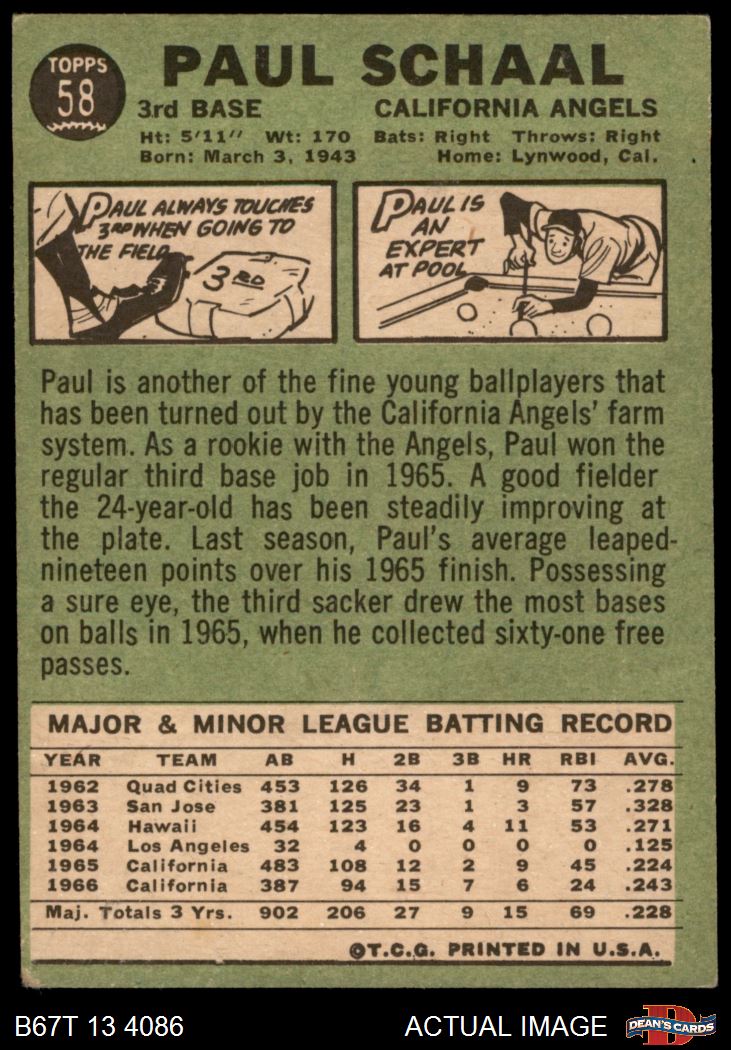 TOPPS
58

PAUL SCHAAL

3rd BASE
CALIFORNIA ANGELS

Ht: 5'11" Wt: 170 Bats: Right Throws: Right
Born: March 3, 1943 Home: Lynwood, Cal.

PAUL ALWAYS TOUCHES 3RD WHEN GOING TO THE FIELD

3RD

PAUL IS AN EXPERT AT POOL

Paul is another of the fine young ballplayers that has been turned out by the California Angels' farm system. As a rookie with the Angels, Paul won the regular third base job in 1965. A good fielder the 24-year-old has been steadily improving at the plate. Last season, Paul's average leaped-nineteen points over his 1965 finish. Possessing a sure eye, the third sacker drew the most bases on balls in 1965, when he collected sixty-one free passes.

MAJOR & MINOR LEAGUE BATTING RECORD

| YEAR | TEAM | AB | H | 2B | 3B | HR | RBI | AVG. |
|---|---|---|---|---|---|---|---|---|
| 1962 | Quad Cities | 453 | 126 | 34 | 1 | 9 | 73 | .278 |
| 1963 | San Jose | 381 | 125 | 23 | 1 | 3 | 57 | .328 |
| 1964 | Hawaii | 454 | 123 | 16 | 4 | 11 | 53 | .271 |
| 1964 | Los Angeles | 32 | 4 | 0 | 0 | 0 | 0 | .125 |
| 1965 | California | 483 | 108 | 12 | 2 | 9 | 45 | .224 |
| 1966 | California | 387 | 94 | 15 | 7 | 6 | 24 | .243 |
| Maj. Totals 3 Yrs. | | 902 | 206 | 27 | 9 | 15 | 69 | .228 |

©T.C.G. PRINTED IN U.S.A.

B67T 13 4086
ACTUAL IMAGE
DEAN'S CARDS